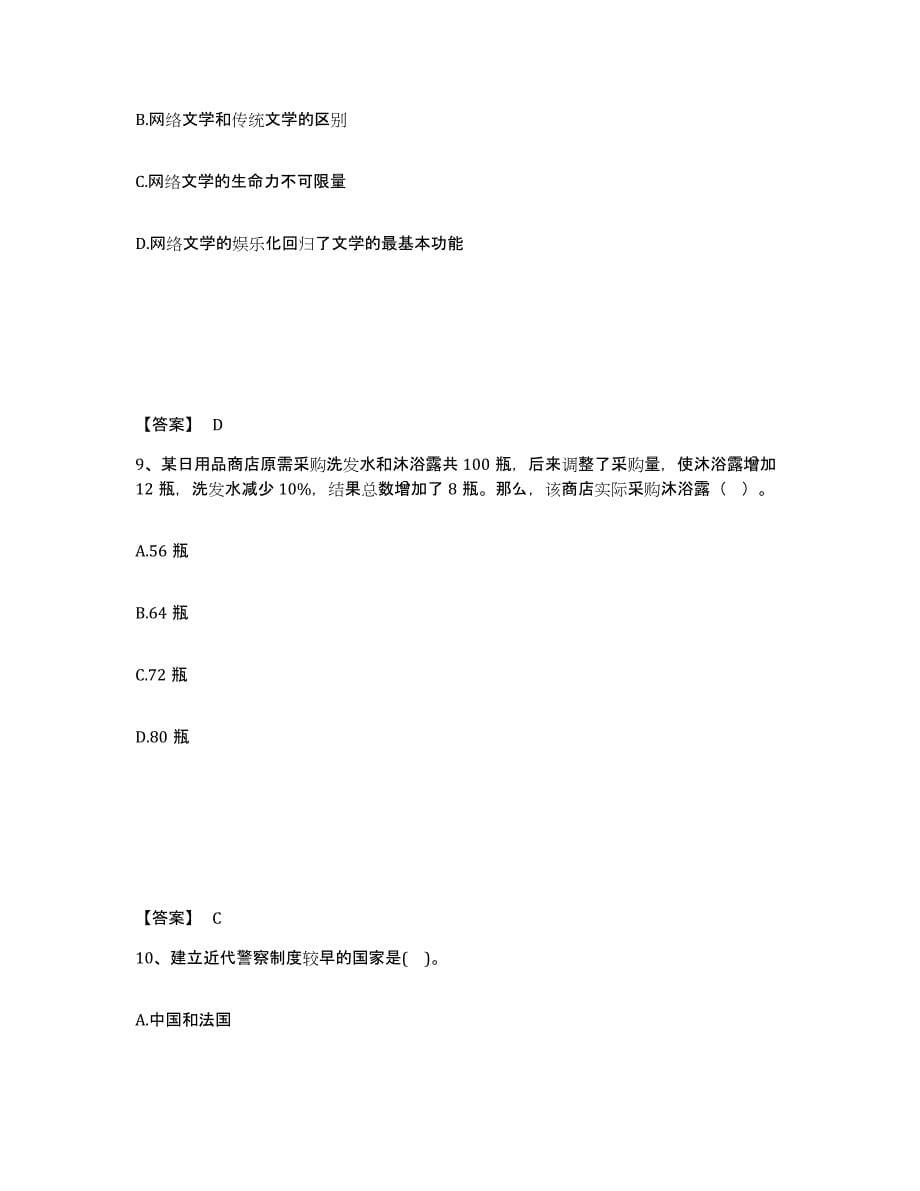 B.网络文学和传统文学的区别

C.网络文学的生命力不可限量

D.网络文学的娱乐化回归了文学的最基本功能

【答案】 D

9、某日用品商店原需采购洗发水和沐浴露共 100 瓶，后来调整了采购量，使沐浴露增加 12 瓶，洗发水减少 10%，结果总数增加了 8 瓶。那么，该商店实际采购沐浴露（ ）。

A.56 瓶

B.64 瓶

C.72 瓶

D.80 瓶

【答案】 C

10、建立近代警察制度较早的国家是( )。

A.中国和法国